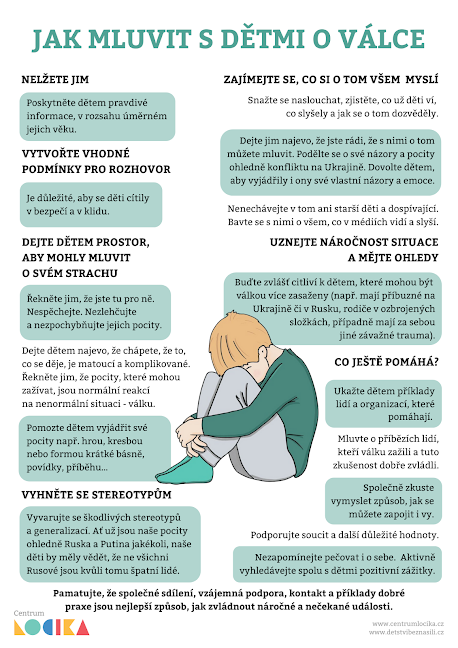 JAK MLUVIT S DĚTMI O VÁLCE

NELŽETE JIM

Poskytněte dětem pravdivé informace, v rozsahu úměrném jejich věku.

VYTVOŘTE VHODNÉ PODMÍNKY PRO ROZHOVOR

Je důležité, aby se děti cítily v bezpečí a v klidu.

DEJTE DĚTEM PROSTOR, ABY MOHLY MLUVIT O SVÉM STRACHU

Řekněte jim, že jste tu pro ně. Nespěchejte. Nezlehčujte a nezpochybňujte jejich pocity.

Dejte dětem najevo, že chápete, že to, co se děje, je matoucí a komplikované. Řekněte jim, že pocity, které mohou zažívat, jsou normální reakcí na nenormální situaci - válku.

Pomozte dětem vyjádřit své pocity např. hrou, kresbou nebo formou krátké básně, povídky, příběhu...

VYHNĚTE SE STEREOTYPŮM

Vyvarujte se škodlivých stereotypů a generalizací. Ať už jsou naše pocity ohledně Ruska a Putina jakékoli, naše děti by měly vědět, že ne všichni Rusové jsou kvůli tomu špatní lidé.

ZAJÍMEJTE SE, CO SI O TOM VŠEM MYSLÍ

Snažte se naslouchat, zjistěte, co už děti ví, co slyšely a jak se o tom dozvěděly.

Dejte jim najevo, že jste rádi, že s nimi o tom můžete mluvit. Podělte se o své názory a pocity ohledně konfliktu na Ukrajině. Dovolte dětem, aby vyjádřily i ony své vlastní názory a emoce.

Nenechávejte v tom ani starší děti a dospívající. Bavte se s nimi o všem, co v médiích vidí a slyší.

UZNEJTE NÁROČNOST SITUACE A MĚJTE OHLEDY

Buďte zvlášť citliví k dětem, které mohou být válkou více zasaženy (např. mají příbuzné na Ukrajině či v Rusku, rodiče v ozbrojených složkách, případně mají za sebou jiné závažné trauma).

CO JEŠTĚ POMÁHÁ?

Ukažte dětem příklady lidí a organizací, které pomáhají.

Mluvte o příbězích lidí, kteří válku zažili a tuto zkušenost dobře zvládli.

Společně zkuste vymyslet způsob, jak se můžete zapojit i vy.

Podporujte soucit a další důležité hodnoty.

Nezapomínejte pečovat i o sebe. Aktivně vyhledávejte spolu s dětmi pozitivní zážitky.

Pamatujte, že společné sdílení, vzájemná podpora, kontakt a příklady dobré praxe jsou nejlepší způsob, jak zvládnout náročné a nečekané události.

Centrum LOCIKA

www.centrumlocika.cz
www.detstvibeznasili.cz